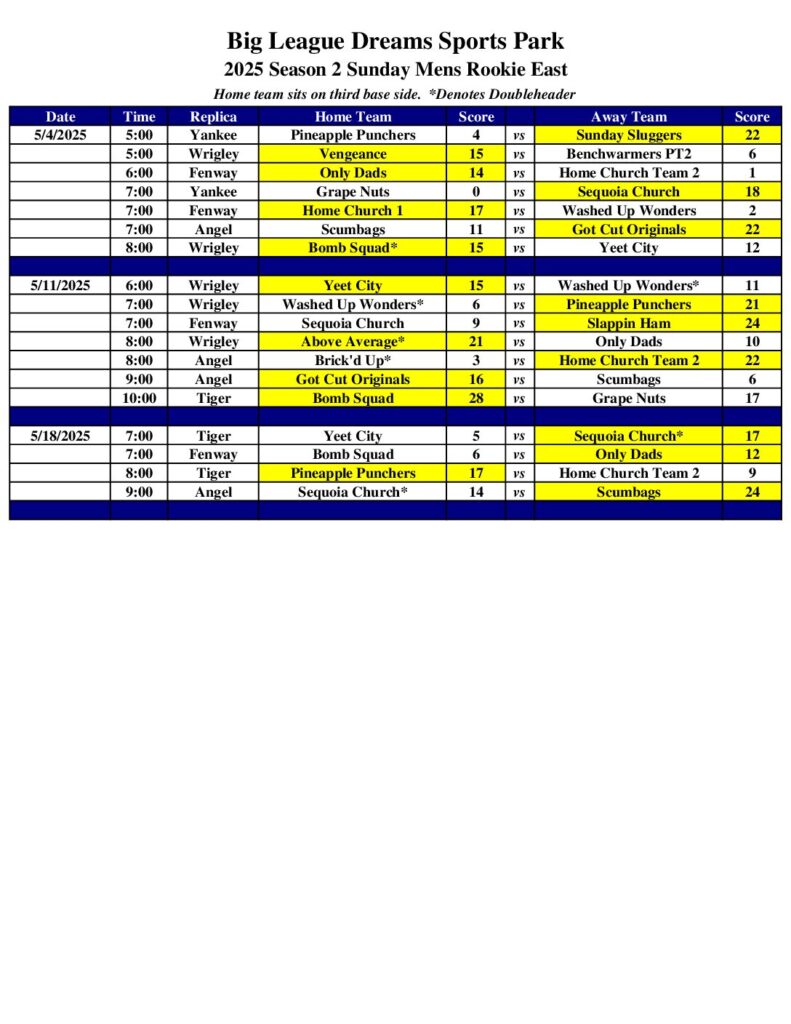 Big League Dreams Sports Park
2025 Season 2 Sunday Mens Rookie East

Home team sits on third base side. *Denotes Doubleheader

| Date | Time | Replica | Home Team | Score | | Away Team | Score |
|---|---|---|---|---|---|---|---|
| 5/4/2025 | 5:00 | Yankee | Pineapple Punchers | 4 | vs | Sunday Sluggers | 22 |
| | 5:00 | Wrigley | Vengeance | 15 | vs | Benchwarmers PT2 | 6 |
| | 6:00 | Fenway | Only Dads | 14 | vs | Home Church Team 2 | 1 |
| | 7:00 | Yankee | Grape Nuts | 0 | vs | Sequoia Church | 18 |
| | 7:00 | Fenway | Home Church 1 | 17 | vs | Washed Up Wonders | 2 |
| | 7:00 | Angel | Scumbags | 11 | vs | Got Cut Originals | 22 |
| | 8:00 | Wrigley | Bomb Squad* | 15 | vs | Yeet City | 12 |
| | | | | | | | |
| 5/11/2025 | 6:00 | Wrigley | Yeet City | 15 | vs | Washed Up Wonders* | 11 |
| | 7:00 | Wrigley | Washed Up Wonders* | 6 | vs | Pineapple Punchers | 21 |
| | 7:00 | Fenway | Sequoia Church | 9 | vs | Slappin Ham | 24 |
| | 8:00 | Wrigley | Above Average* | 21 | vs | Only Dads | 10 |
| | 8:00 | Angel | Brick'd Up* | 3 | vs | Home Church Team 2 | 22 |
| | 9:00 | Angel | Got Cut Originals | 16 | vs | Scumbags | 6 |
| | 10:00 | Tiger | Bomb Squad | 28 | vs | Grape Nuts | 17 |
| | | | | | | | |
| 5/18/2025 | 7:00 | Tiger | Yeet City | 5 | vs | Sequoia Church* | 17 |
| | 7:00 | Fenway | Bomb Squad | 6 | vs | Only Dads | 12 |
| | 8:00 | Tiger | Pineapple Punchers | 17 | vs | Home Church Team 2 | 9 |
| | 9:00 | Angel | Sequoia Church* | 14 | vs | Scumbags | 24 |